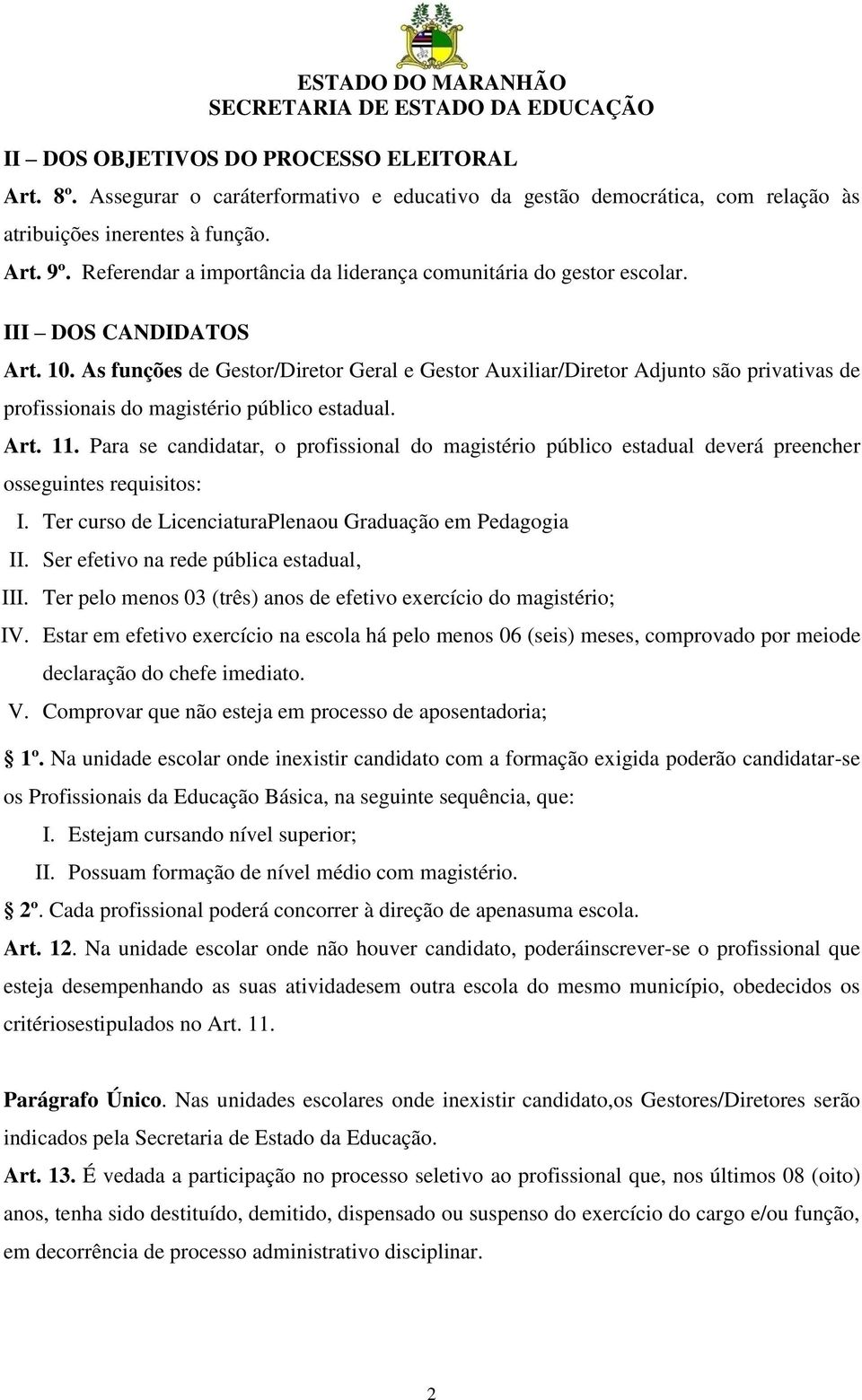 ESTADO DO MARANHÃO
SECRETARIA DE ESTADO DA EDUCAÇÃO

II – DOS OBJETIVOS DO PROCESSO ELEITORAL

Art. 8º. Assegurar o caráterformativo e educativo da gestão democrática, com relação às atribuições inerentes à função.

Art. 9º. Referendar a importância da liderança comunitária do gestor escolar.

III – DOS CANDIDATOS

Art. 10. As funções de Gestor/Diretor Geral e Gestor Auxiliar/Diretor Adjunto são privativas de profissionais do magistério público estadual.

Art. 11. Para se candidatar, o profissional do magistério público estadual deverá preencher osseguintes requisitos:

I. Ter curso de LicenciaturaPlenaou Graduação em Pedagogia

II. Ser efetivo na rede pública estadual,

III. Ter pelo menos 03 (três) anos de efetivo exercício do magistério;

IV. Estar em efetivo exercício na escola há pelo menos 06 (seis) meses, comprovado por meiode declaração do chefe imediato.

V. Comprovar que não esteja em processo de aposentadoria;

1º. Na unidade escolar onde inexistir candidato com a formação exigida poderão candidatar-se os Profissionais da Educação Básica, na seguinte sequência, que:

I. Estejam cursando nível superior;

II. Possuam formação de nível médio com magistério.

2º. Cada profissional poderá concorrer à direção de apenasuma escola.

Art. 12. Na unidade escolar onde não houver candidato, poderáinscrever-se o profissional que esteja desempenhando as suas atividadesem outra escola do mesmo município, obedecidos os critériosestipulados no Art. 11.

Parágrafo Único. Nas unidades escolares onde inexistir candidato,os Gestores/Diretores serão indicados pela Secretaria de Estado da Educação.

Art. 13. É vedada a participação no processo seletivo ao profissional que, nos últimos 08 (oito) anos, tenha sido destituído, demitido, dispensado ou suspenso do exercício do cargo e/ou função, em decorrência de processo administrativo disciplinar.

2